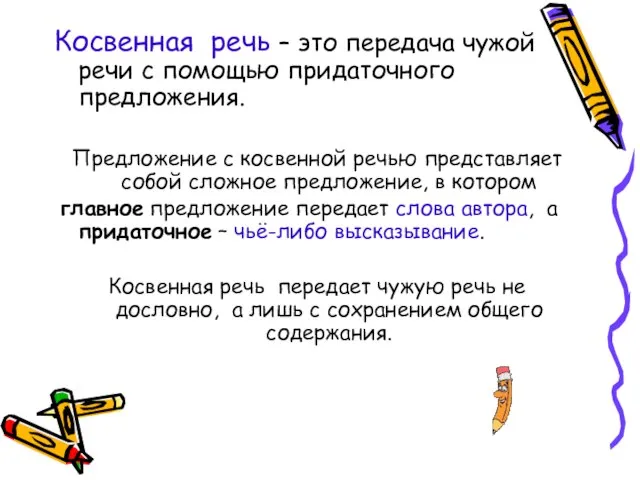 Косвенная речь – это передача чужой речи с помощью придаточного предложения.

Предложение с косвенной речью представляет собой сложное предложение, в котором главное предложение передает слова автора, а придаточное – чьё-либо высказывание.

Косвенная речь передает чужую речь не дословно, а лишь с сохранением общего содержания.